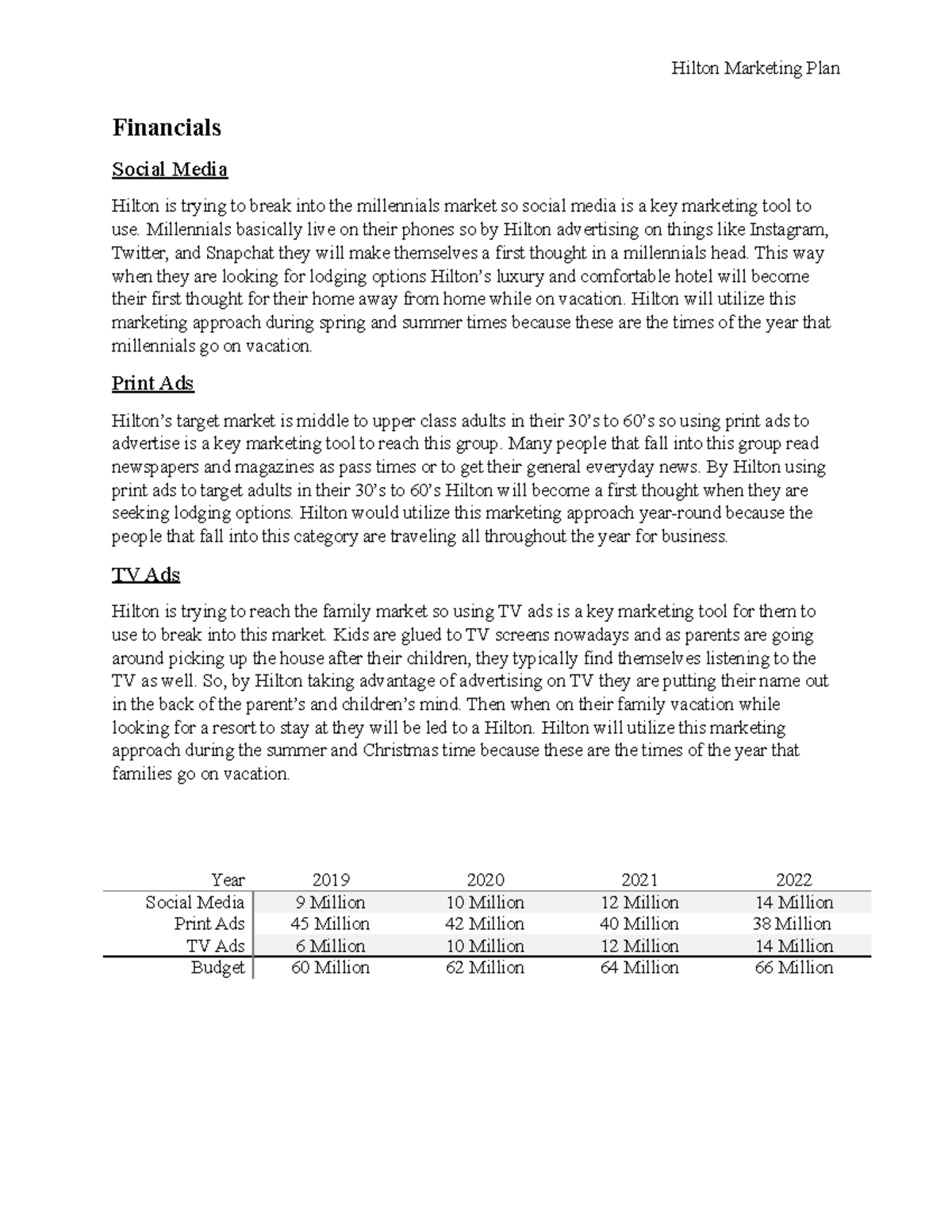 Hilton Marketing Plan

Financials

Social Media

Hilton is trying to break into the millennials market so social media is a key marketing tool to use. Millennials basically live on their phones so by Hilton advertising on things like Instagram, Twitter, and Snapchat they will make themselves a first thought in a millennials head. This way when they are looking for lodging options Hilton's luxury and comfortable hotel will become their first thought for their home away from home while on vacation. Hilton will utilize this marketing approach during spring and summer times because these are the times of the year that millennials go on vacation.

Print Ads

Hilton's target market is middle to upper class adults in their 30's to 60's so using print ads to advertise is a key marketing tool to reach this group. Many people that fall into this group read newspapers and magazines as pass times or to get their general everyday news. By Hilton using print ads to target adults in their 30's to 60's Hilton will become a first thought when they are seeking lodging options. Hilton would utilize this marketing approach year-round because the people that fall into this category are traveling all throughout the year for business.

TV Ads

Hilton is trying to reach the family market so using TV ads is a key marketing tool for them to use to break into this market. Kids are glued to TV screens nowadays and as parents are going around picking up the house after their children, they typically find themselves listening to the TV as well. So, by Hilton taking advantage of advertising on TV they are putting their name out in the back of the parent's and children's mind. Then when on their family vacation while looking for a resort to stay at they will be led to a Hilton. Hilton will utilize this marketing approach during the summer and Christmas time because these are the times of the year that families go on vacation.

| Year | 2019 | 2020 | 2021 | 2022 |
|---|---|---|---|---|
| Social Media | 9 Million | 10 Million | 12 Million | 14 Million |
| Print Ads | 45 Million | 42 Million | 40 Million | 38 Million |
| TV Ads | 6 Million | 10 Million | 12 Million | 14 Million |
| Budget | 60 Million | 62 Million | 64 Million | 66 Million |